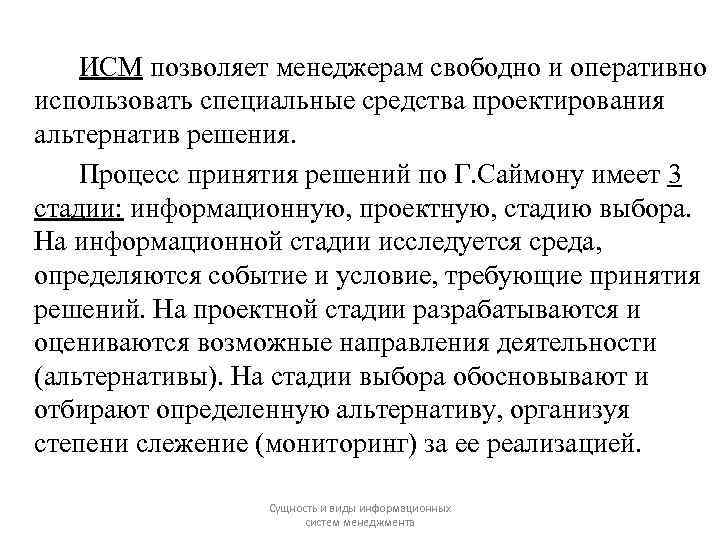 ИСМ позволяет менеджерам свободно и оперативно использовать специальные средства проектирования альтернатив решения.

Процесс принятия решений по Г.Саймону имеет 3 стадии: информационную, проектную, стадию выбора. На информационной стадии исследуется среда, определяются событие и условие, требующие принятия решений. На проектной стадии разрабатываются и оцениваются возможные направления деятельности (альтернативы). На стадии выбора обосновывают и отбирают определенную альтернативу, организуя степени слежение (мониторинг) за ее реализацией.

Сущность и виды информационных систем менеджмента